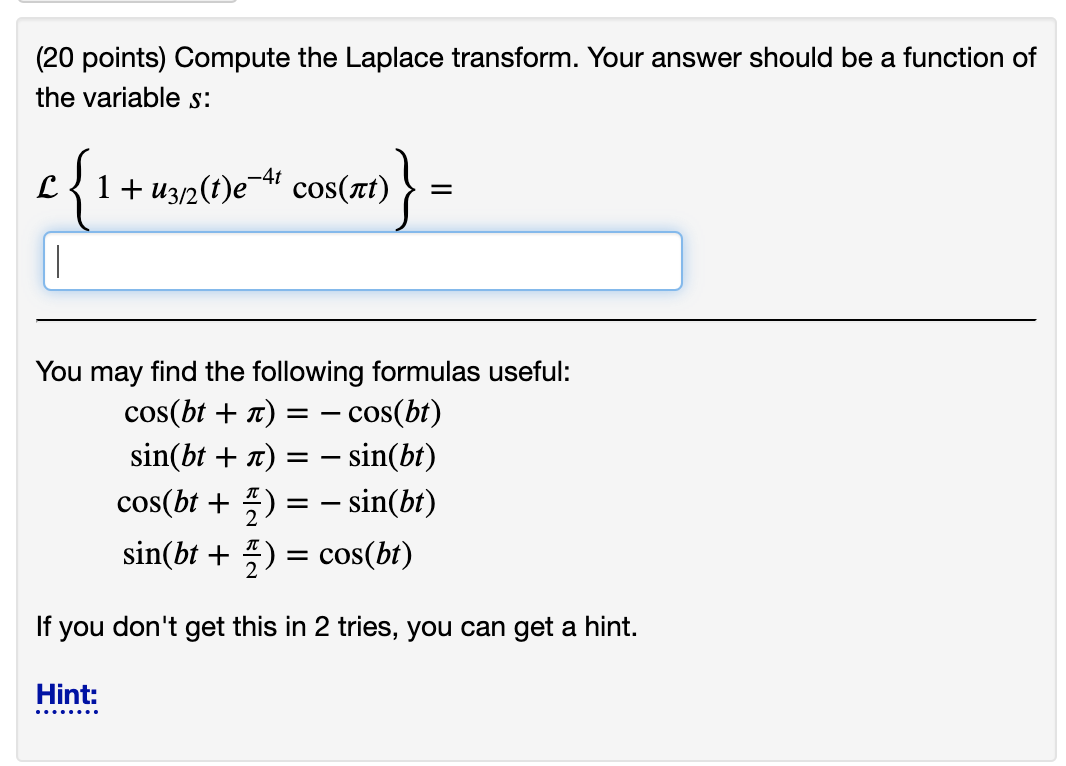 (20 points) Compute the Laplace transform. Your answer should be a function of the variable $s$:

$\mathcal{L}\left\{1 + u_{3/2}(t)e^{-4t}\cos(\pi t)\right\} =$

You may find the following formulas useful:

$\cos(bt + \pi) = -\cos(bt)$
$\sin(bt + \pi) = -\sin(bt)$
$\cos(bt + \frac{\pi}{2}) = -\sin(bt)$
$\sin(bt + \frac{\pi}{2}) = \cos(bt)$

If you don't get this in 2 tries, you can get a hint.

Hint: